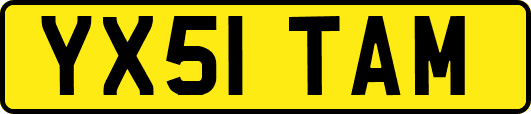 YX51 TAM